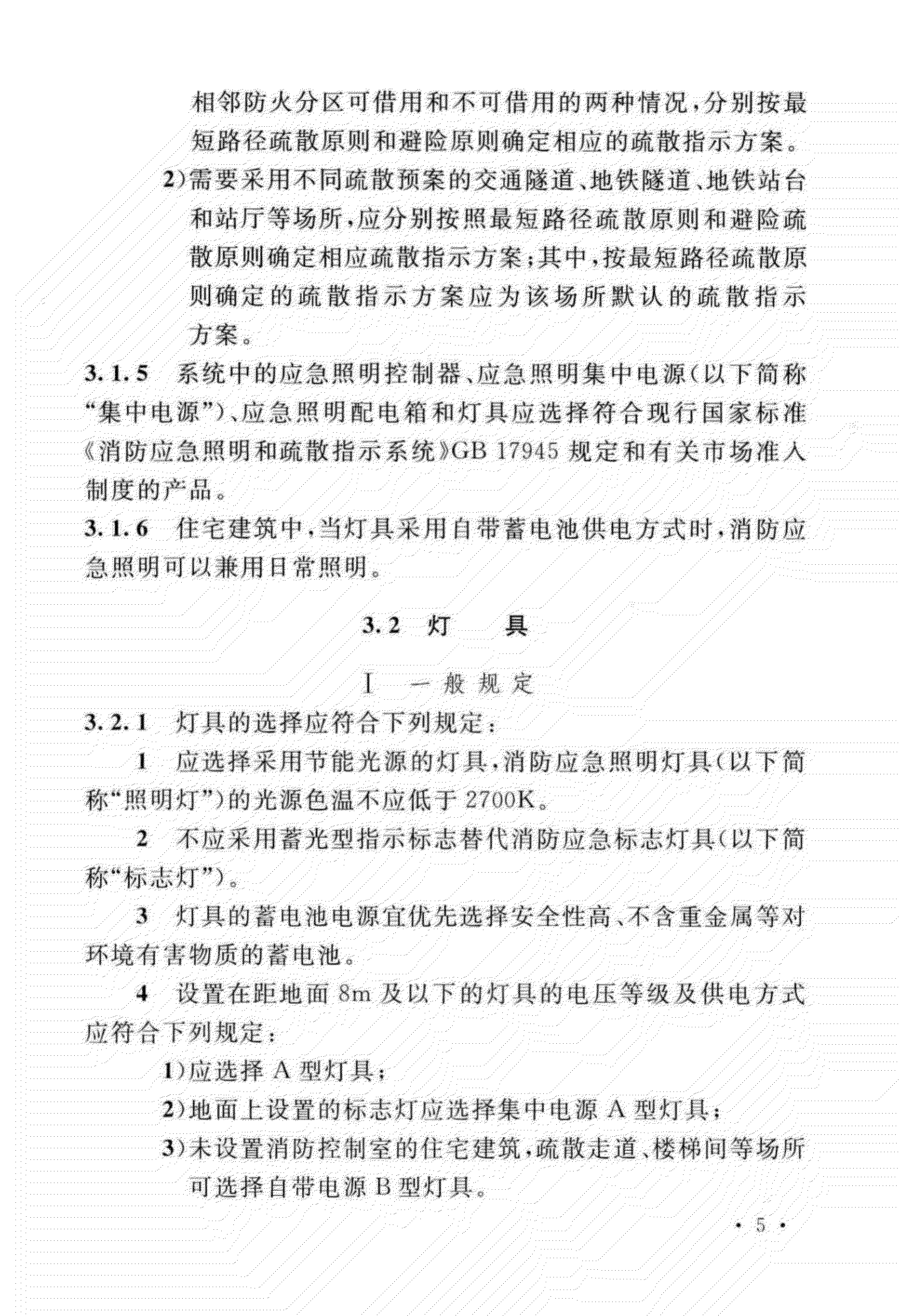 相邻防火分区可借用和不可借用的两种情况，分别按最短路径疏散原则和避险原则确定相应的疏散指示方案。

2）需要采用不同疏散预案的交通隧道、地铁隧道、地铁站台和站厅等场所，应分别按照最短路径疏散原则和避险疏散原则确定相应疏散指示方案；其中，按最短路径疏散原则确定的疏散指示方案应为该场所默认的疏散指示方案。

3.1.5 系统中的应急照明控制器、应急照明集中电源（以下简称“集中电源”）、应急照明配电箱和灯具应选择符合现行国家标准《消防应急照明和疏散指示系统》GB 17945 规定和有关市场准入制度的产品。

3.1.6 住宅建筑中，当灯具采用自带蓄电池供电方式时，消防应急照明可以兼用日常照明。

3.2 灯 具

I 一般规定

3.2.1 灯具的选择应符合下列规定：

1 应选择采用节能光源的灯具，消防应急照明灯具（以下简称“照明灯”）的光源色温不应低于 2700K。

2 不应采用蓄光型指示标志替代消防应急标志灯具（以下简称“标志灯”）。

3 灯具的蓄电池电源宜优先选择安全性高、不含重金属等对环境有害物质的蓄电池。

4 设置在距地面 8m 及以下的灯具的电压等级及供电方式应符合下列规定：

1）应选择 A 型灯具；

2）地面上设置的标志灯应选择集中电源 A 型灯具；

3）未设置消防控制室的住宅建筑，疏散走道、楼梯间等场所可选择自带电源 B 型灯具。

· 5 ·